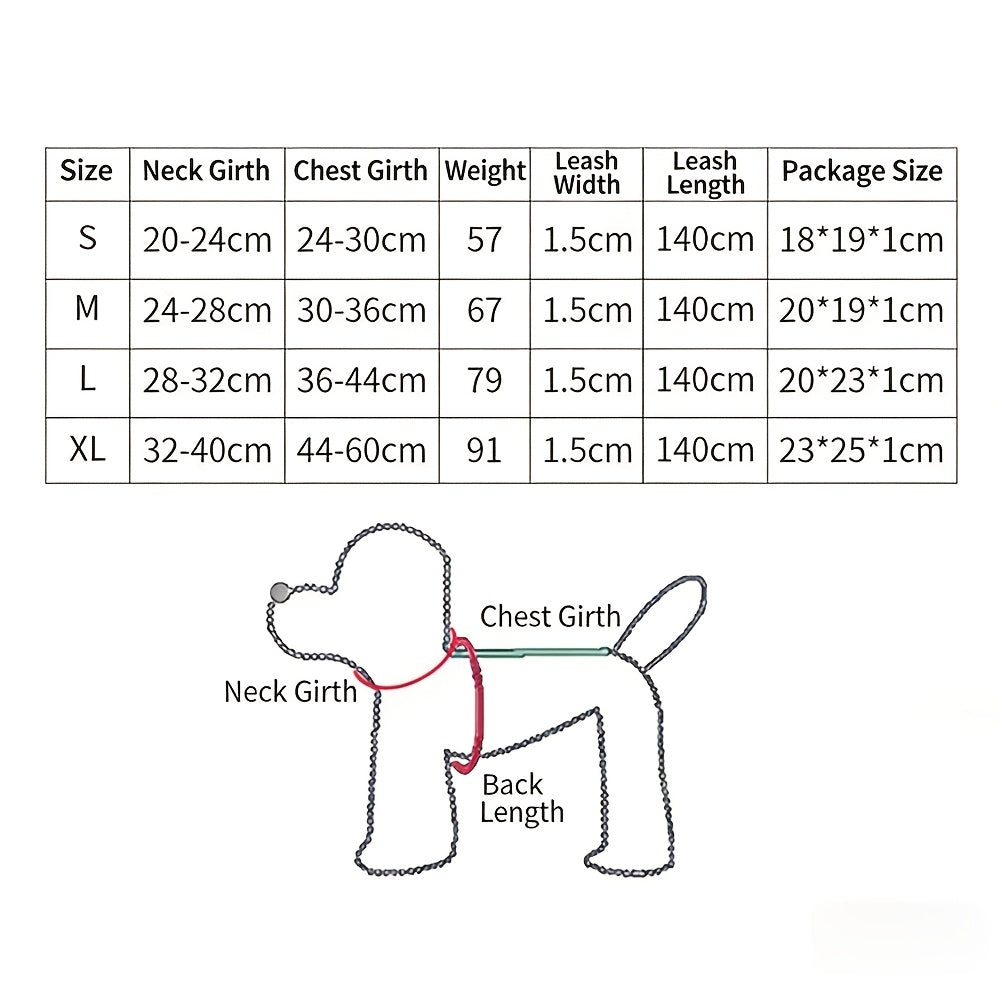 | Size | Neck Girth | Chest Girth | Weight | Leash Width | Leash Length | Package Size |
|---|---|---|---|---|---|---|
| S | 20-24cm | 24-30cm | 57 | 1.5cm | 140cm | 18*19*1cm |
| M | 24-28cm | 30-36cm | 67 | 1.5cm | 140cm | 20*19*1cm |
| L | 28-32cm | 36-44cm | 79 | 1.5cm | 140cm | 20*23*1cm |
| XL | 32-40cm | 44-60cm | 91 | 1.5cm | 140cm | 23*25*1cm |

Chest Girth

Neck Girth

Back Length